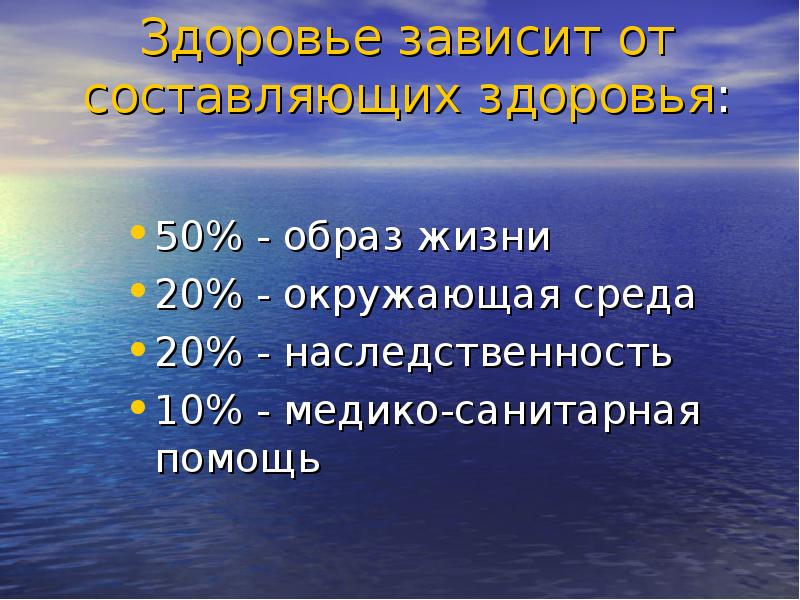 Здоровье зависит от составляющих здоровья:

• 50% - образ жизни
• 20% - окружающая среда
• 20% - наследственность
• 10% - медико-санитарная помощь